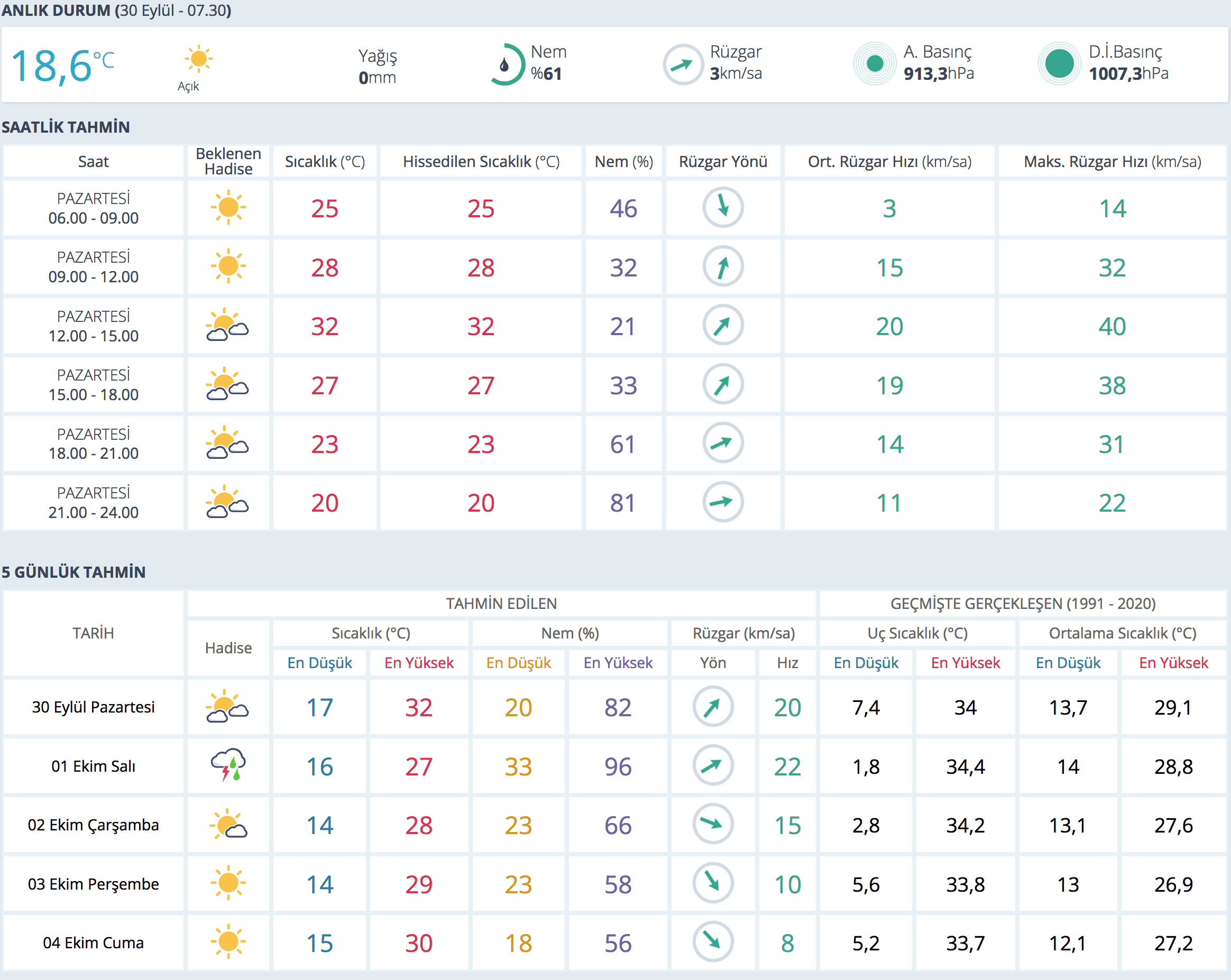 ANLIK DURUM (30 Eylül - 07.30)

18,6°C Açık

Yağış 0mm

Nem %61

Rüzgar 3km/sa

A. Basınç 913,3hPa

D.İ.Basınç 1007,3hPa

SAATLİK TAHMİN

| Saat | Beklenen Hadise | Sıcaklık (°C) | Hissedilen Sıcaklık (°C) | Nem (%) | Rüzgar Yönü | Ort. Rüzgar Hızı (km/sa) | Maks. Rüzgar Hızı (km/sa) |
|---|---|---|---|---|---|---|---|
| PAZARTESİ 06.00 - 09.00 | | 25 | 25 | 46 | | 3 | 14 |
| PAZARTESİ 09.00 - 12.00 | | 28 | 28 | 32 | | 15 | 32 |
| PAZARTESİ 12.00 - 15.00 | | 32 | 32 | 21 | | 20 | 40 |
| PAZARTESİ 15.00 - 18.00 | | 27 | 27 | 33 | | 19 | 38 |
| PAZARTESİ 18.00 - 21.00 | | 23 | 23 | 61 | | 14 | 31 |
| PAZARTESİ 21.00 - 24.00 | | 20 | 20 | 81 | | 11 | 22 |

5 GÜNLÜK TAHMİN

| TARİH | TAHMİN EDİLEN | | | | | | | GEÇMİŞTE GERÇEKLEŞEN (1991 - 2020) | | | |
|---|---|---|---|---|---|---|---|---|---|---|---|
| | Hadise | Sıcaklık (°C) | | Nem (%) | | Rüzgar (km/sa) | | Uç Sıcaklık (°C) | | Ortalama Sıcaklık (°C) | |
| | | En Düşük | En Yüksek | En Düşük | En Yüksek | Yön | Hız | En Düşük | En Yüksek | En Düşük | En Yüksek |
| 30 Eylül Pazartesi | | 17 | 32 | 20 | 82 | | 20 | 7,4 | 34 | 13,7 | 29,1 |
| 01 Ekim Salı | | 16 | 27 | 33 | 96 | | 22 | 1,8 | 34,4 | 14 | 28,8 |
| 02 Ekim Çarşamba | | 14 | 28 | 23 | 66 | | 15 | 2,8 | 34,2 | 13,1 | 27,6 |
| 03 Ekim Perşembe | | 14 | 29 | 23 | 58 | | 10 | 5,6 | 33,8 | 13 | 26,9 |
| 04 Ekim Cuma | | 15 | 30 | 18 | 56 | | 8 | 5,2 | 33,7 | 12,1 | 27,2 |